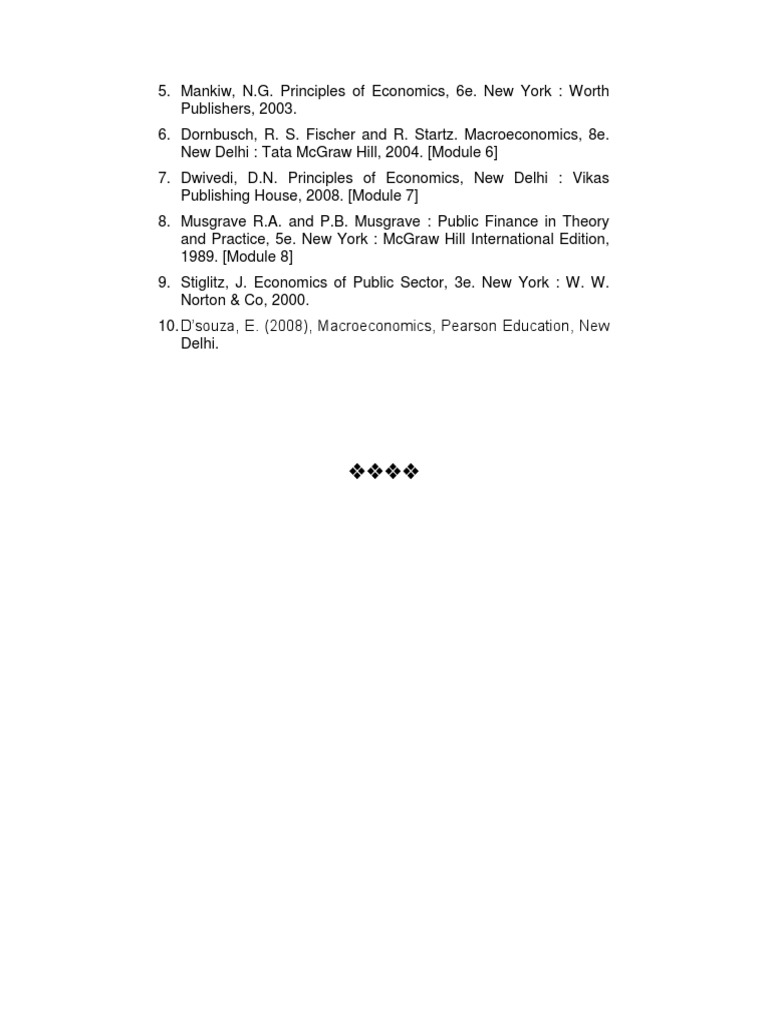 5. Mankiw, N.G. Principles of Economics, 6e. New York : Worth Publishers, 2003.

6. Dornbusch, R. S. Fischer and R. Startz. Macroeconomics, 8e. New Delhi : Tata McGraw Hill, 2004. [Module 6]

7. Dwivedi, D.N. Principles of Economics, New Delhi : Vikas Publishing House, 2008. [Module 7]

8. Musgrave R.A. and P.B. Musgrave : Public Finance in Theory and Practice, 5e. New York : McGraw Hill International Edition, 1989. [Module 8]

9. Stiglitz, J. Economics of Public Sector, 3e. New York : W. W. Norton & Co, 2000.

10. D'souza, E. (2008), Macroeconomics, Pearson Education, New Delhi.

❖❖❖❖